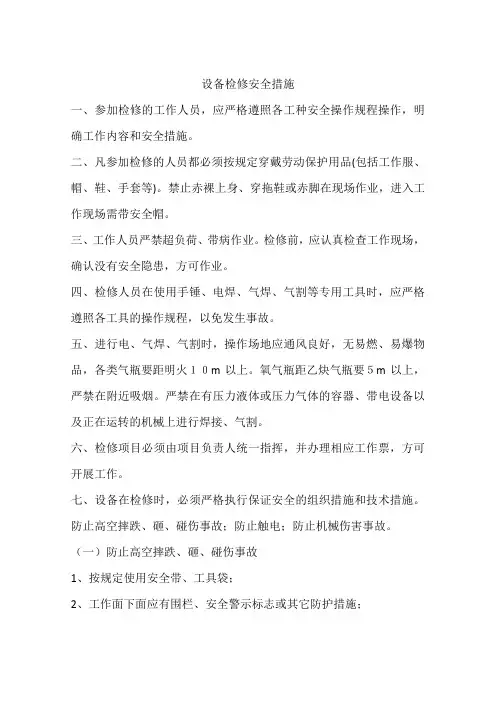 设备检修安全措施

一、参加检修的工作人员，应严格遵照各工种安全操作规程操作，明确工作内容和安全措施。

二、凡参加检修的人员都必须按规定穿戴劳动保护用品(包括工作服、帽、鞋、手套等)。禁止赤裸上身、穿拖鞋或赤脚在现场作业，进入工作现场需带安全帽。

三、工作人员严禁超负荷、带病作业。检修前，应认真检查工作现场，确认没有安全隐患，方可作业。

四、检修人员在使用手锤、电焊、气焊、气割等专用工具时，应严格遵照各工具的操作规程，以免发生事故。

五、进行电、气焊、气割时，操作场地应通风良好，无易燃、易爆物品，各类气瓶要距明火１０m 以上。氧气瓶距乙炔气瓶要５m 以上，严禁在附近吸烟。严禁在有压力液体或压力气体的容器、带电设备以及正在运转的机械上进行焊接、气割。

六、检修项目必须由项目负责人统一指挥，并办理相应工作票，方可开展工作。

七、设备在检修时，必须严格执行保证安全的组织措施和技术措施。防止高空摔跌、砸、碰伤事故；防止触电；防止机械伤害事故。

（一）防止高空摔跌、砸、碰伤事故

1、按规定使用安全带、工具袋；

2、工作面下面应有围栏、安全警示标志或其它防护措施；